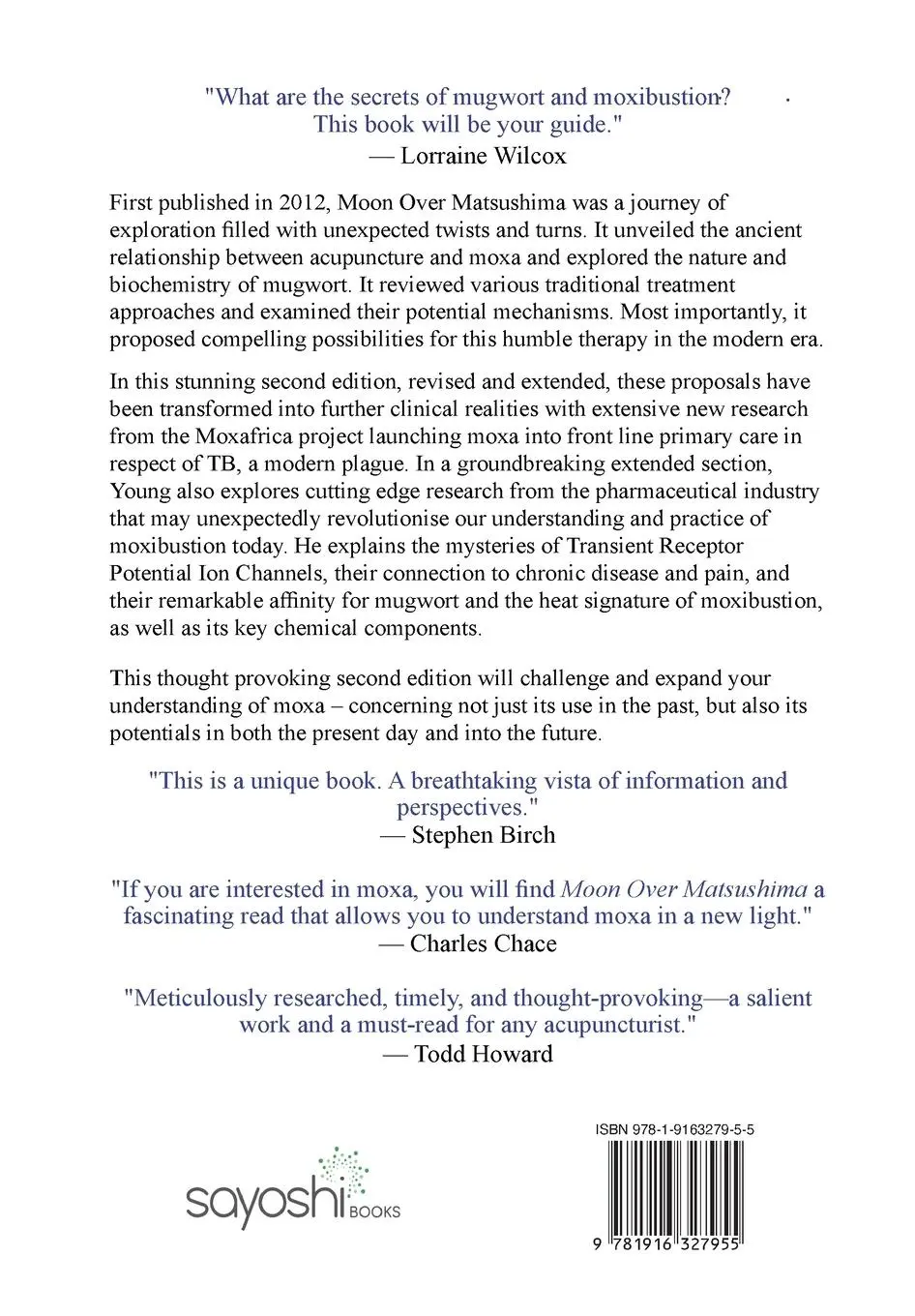 "What are the secrets of mugwort and moxibustion? This book will be your guide."
— Lorraine Wilcox

First published in 2012, Moon Over Matsushima was a journey of exploration filled with unexpected twists and turns. It unveiled the ancient relationship between acupuncture and moxa and explored the nature and biochemistry of mugwort. It reviewed various traditional treatment approaches and examined their potential mechanisms. Most importantly, it proposed compelling possibilities for this humble therapy in the modern era.

In this stunning second edition, revised and extended, these proposals have been transformed into further clinical realities with extensive new research from the Moxafrica project launching moxa into front line primary care in respect of TB, a modern plague. In a groundbreaking extended section, Young also explores cutting edge research from the pharmaceutical industry that may unexpectedly revolutionise our understanding and practice of moxibustion today. He explains the mysteries of Transient Receptor Potential Ion Channels, their connection to chronic disease and pain, and their remarkable affinity for mugwort and the heat signature of moxibustion, as well as its key chemical components.

This thought provoking second edition will challenge and expand your understanding of moxa – concerning not just its use in the past, but also its potentials in both the present day and into the future.

"This is a unique book. A breathtaking vista of information and perspectives."
— Stephen Birch

"If you are interested in moxa, you will find Moon Over Matsushima a fascinating read that allows you to understand moxa in a new light."
— Charles Chace

"Meticulously researched, timely, and thought-provoking—a salient work and a must-read for any acupuncturist."
— Todd Howard

sayoshi BOOKS

ISBN 978-1-9163279-5-5

9 781916 327955